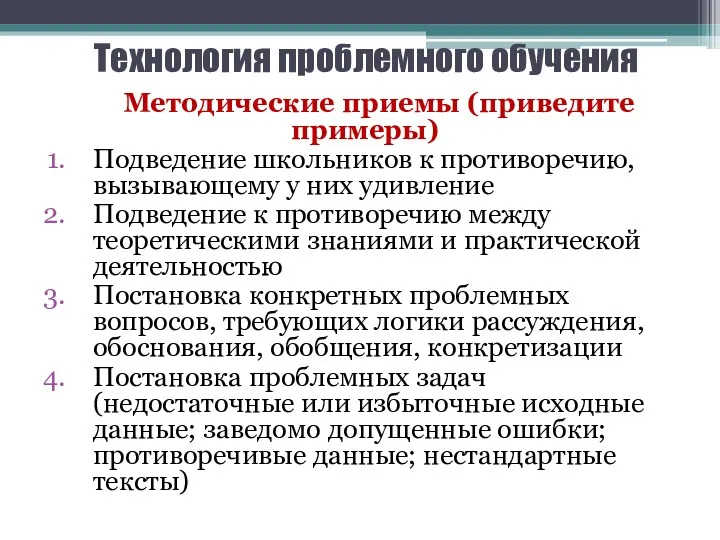 Технология проблемного обучения

Методические приемы (приведите примеры)

1. Подведение школьников к противоречию, вызывающему у них удивление
2. Подведение к противоречию между теоретическими знаниями и практической деятельностью
3. Постановка конкретных проблемных вопросов, требующих логики рассуждения, обоснования, обобщения, конкретизации
4. Постановка проблемных задач (недостаточные или избыточные исходные данные; заведомо допущенные ошибки; противоречивые данные; нестандартные тексты)